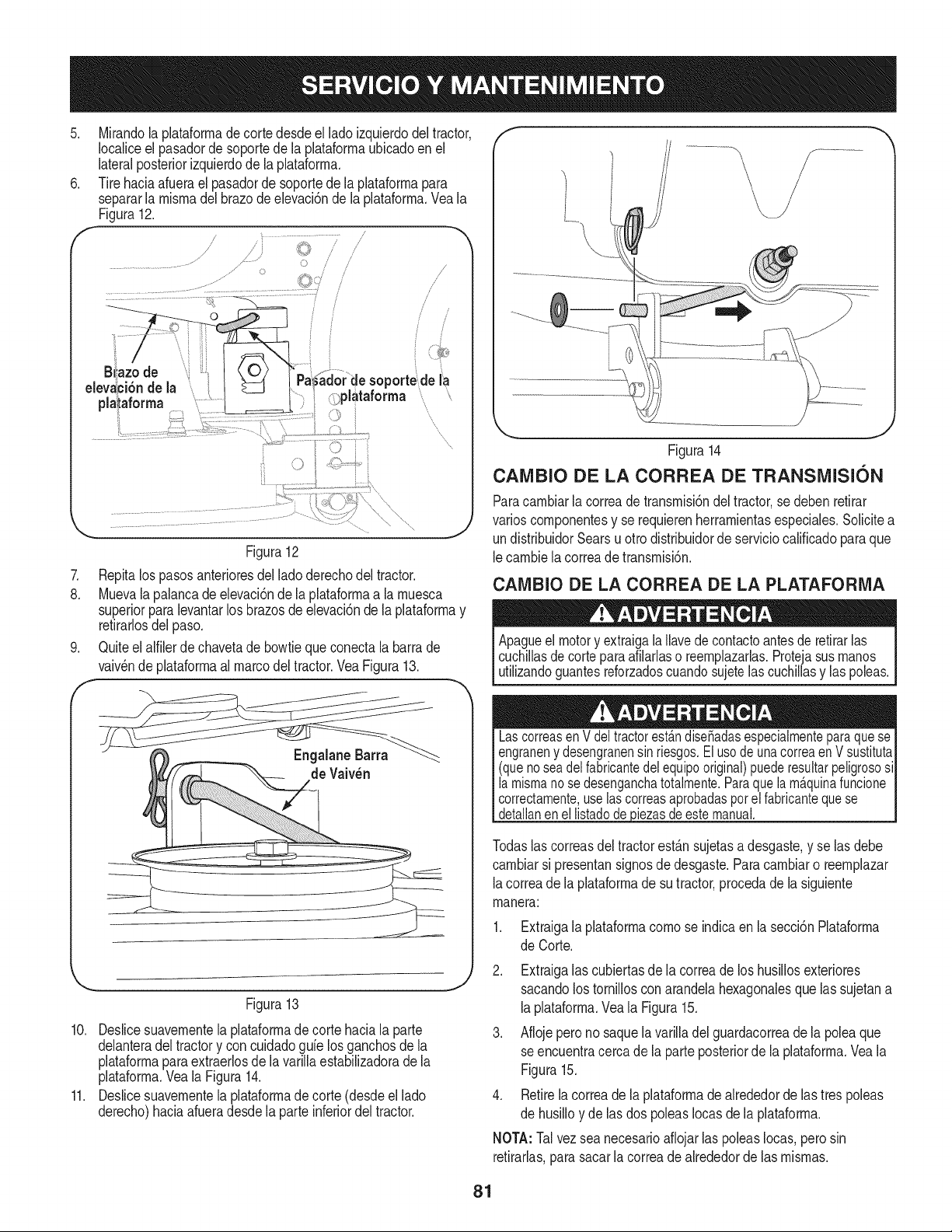 SERVICIO Y MANTENIMIENTO

5. Mirando la plataforma de corte desde el lado izquierdo del tractor, localice el pasador de soporte de la plataforma ubicado en el lateral posterior izquierdo de la plataforma.

6. Tire hacia afuera el pasador de soporte de la plataforma para separar la misma del brazo de elevación de la plataforma. Vea la Figura 12.

Brazo de elevación de la plataforma

Pasador de soporte de la plataforma

Figura 12

7. Repita los pasos anteriores del lado derecho del tractor.

8. Mueva la palanca de elevación de la plataforma a la muesca superior para levantar los brazos de elevación de la plataforma y retirarlos del paso.

9. Quite el alfiler de chaveta de bowtie que conecta la barra de vaivén de plataforma al marco del tractor. Vea Figura 13.

Engalane Barra de Vaivén

Figura 13

10. Deslice suavemente la plataforma de corte hacia la parte delantera del tractor y con cuidado guíe los ganchos de la plataforma para extraerlos de la varilla estabilizadora de la plataforma. Vea la Figura 14.

11. Deslice suavemente la plataforma de corte (desde el lado derecho) hacia afuera desde la parte inferior del tractor.

Figura 14

CAMBIO DE LA CORREA DE TRANSMISIÓN

Para cambiar la correa de transmisión del tractor, se deben retirar varios componentes y se requieren herramientas especiales. Solicite a un distribuidor Sears u otro distribuidor de servicio calificado para que le cambie la correa de transmisión.

CAMBIO DE LA CORREA DE LA PLATAFORMA

ADVERTENCIA

Apague el motor y extraiga la llave de contacto antes de retirar las cuchillas de corte para afilarlas o reemplazarlas. Proteja sus manos utilizando guantes reforzados cuando sujete las cuchillas y las poleas.

ADVERTENCIA

Las correas en V del tractor están diseñadas especialmente para que se engranen y desengranen sin riesgos. El uso de una correa en V sustituta (que no sea del fabricante del equipo original) puede resultar peligroso si la misma no se desengancha totalmente. Para que la máquina funcione correctamente, use las correas aprobadas por el fabricante que se detallan en el listado de piezas de este manual.

Todas las correas del tractor están sujetas a desgaste, y se las debe cambiar si presentan signos de desgaste. Para cambiar o reemplazar la correa de la plataforma de su tractor, proceda de la siguiente manera:

1. Extraiga la plataforma como se indica en la sección Plataforma de Corte.

2. Extraiga las cubiertas de la correa de los husillos exteriores sacando los tornillos con arandela hexagonales que las sujetan a la plataforma. Vea la Figura 15.

3. Afloje pero no saque la varilla del guardacorrea de la polea que se encuentra cerca de la parte posterior de la plataforma. Vea la Figura 15.

4. Retire la correa de la plataforma de alrededor de las tres poleas de husillo y de las dos poleas locas de la plataforma.

NOTA: Tal vez sea necesario aflojar las poleas locas, pero sin retirarlas, para sacar la correa de alrededor de las mismas.

81